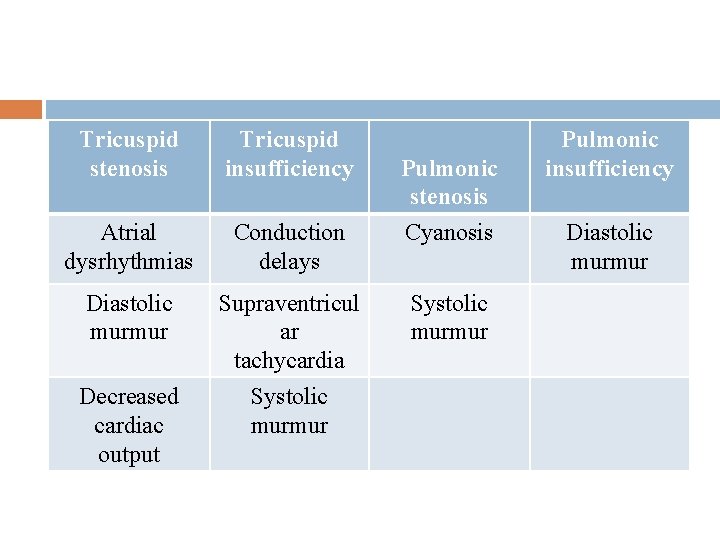 | Tricuspid stenosis | Tricuspid insufficiency | Pulmonic stenosis | Pulmonic insufficiency |
|---|---|---|---|
| Atrial dysrhythmias | Conduction delays | Cyanosis | Diastolic murmur |
| Diastolic murmur | Supraventricular tachycardia | Systolic murmur | |
| Decreased cardiac output | Systolic murmur | | |